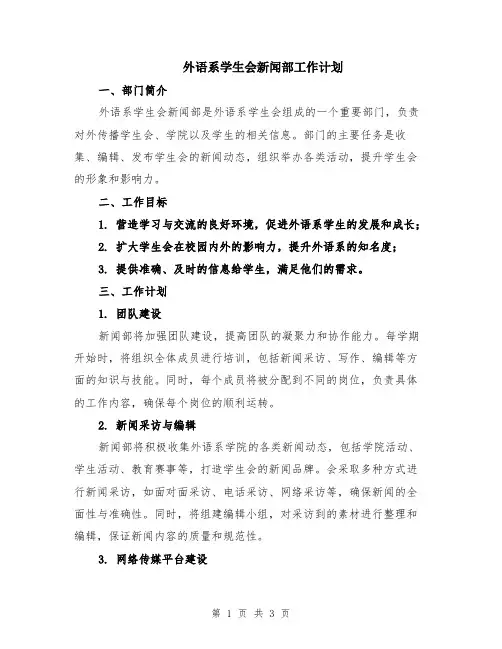 外语系学生会新闻部工作计划

一、部门简介

外语系学生会新闻部是外语系学生会组成的一个重要部门，负责对外传播学生会、学院以及学生的相关信息。部门的主要任务是收集、编辑、发布学生会的新闻动态，组织举办各类活动，提升学生会的形象和影响力。

二、工作目标

1. 营造学习与交流的良好环境，促进外语系学生的发展和成长；

2. 扩大学生会在校园内外的影响力，提升外语系的知名度；

3. 提供准确、及时的信息给学生，满足他们的需求。

三、工作计划

1. 团队建设

新闻部将加强团队建设，提高团队的凝聚力和协作能力。每学期开始时，将组织全体成员进行培训，包括新闻采访、写作、编辑等方面的知识与技能。同时，每个成员将被分配到不同的岗位，负责具体的工作内容，确保每个岗位的顺利运转。

2. 新闻采访与编辑

新闻部将积极收集外语系学院的各类新闻动态，包括学院活动、学生活动、教育赛事等，打造学生会的新闻品牌。会采取多种方式进行新闻采访，如面对面采访、电话采访、网络采访等，确保新闻的全面性与准确性。同时，将组建编辑小组，对采访到的素材进行整理和编辑，保证新闻内容的质量和规范性。

3. 网络传媒平台建设

第 1 页 共 3 页